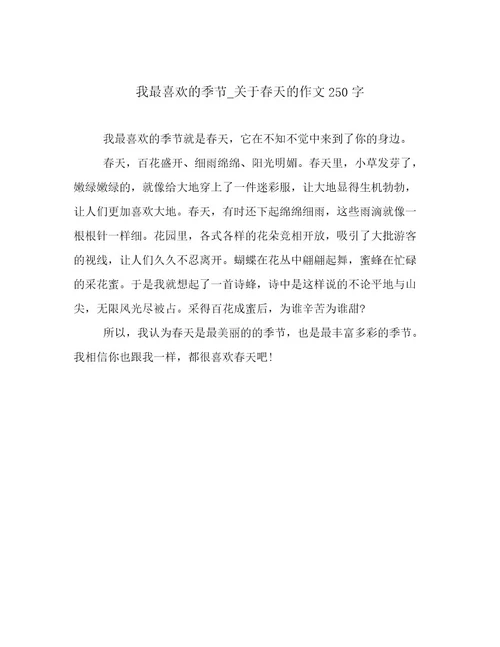 我最喜欢的季节_关于春天的作文250字

我最喜欢的季节就是春天，它在不知不觉中来到了你的身边。

春天，百花盛开、细雨绵绵、阳光明媚。春天里，小草发芽了，嫩绿嫩绿的，就像给大地穿上了一件迷彩服，让大地显得生机勃勃，让人们更加喜欢大地。春天，有时还下起绵绵细雨，这些雨滴就像一根根针一样细。花园里，各式各样的花朵竞相开放，吸引了大批游客的视线，让人们久久不忍离开。蝴蝶在花丛中翩翩起舞，蜜蜂在忙碌的采花蜜。于是我就想起了一首诗蜂，诗中是这样说的不论平地与山尖，无限风光尽被占。采得百花成蜜后，为谁辛苦为谁甜?

所以，我认为春天是最美丽的的季节，也是最丰富多彩的季节。我相信你也跟我一样，都很喜欢春天吧!